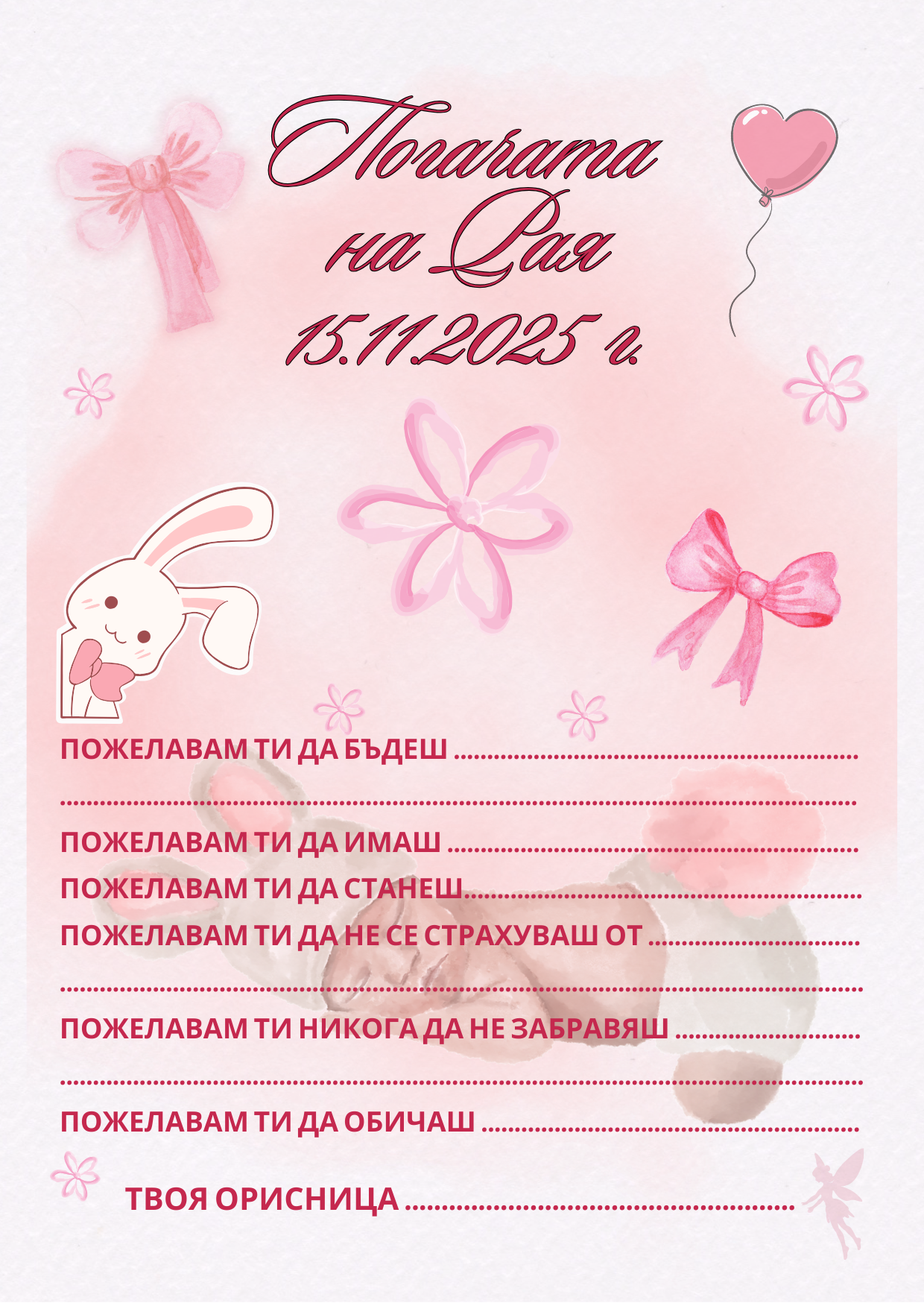 Погачата
на Рая
15.11.2025 г.

ПОЖЕЛАВАМ ТИ ДА БЪДЕШ ____

____

ПОЖЕЛАВАМ ТИ ДА ИМАШ ____

ПОЖЕЛАВАМ ТИ ДА СТАНЕШ ____

ПОЖЕЛАВАМ ТИ ДА НЕ СЕ СТРАХУВАШ ОТ ____

____

ПОЖЕЛАВАМ ТИ НИКОГА ДА НЕ ЗАБРАВЯШ ____

____

ПОЖЕЛАВАМ ТИ ДА ОБИЧАШ ____

ТВОЯ ОРИСНИЦА ____